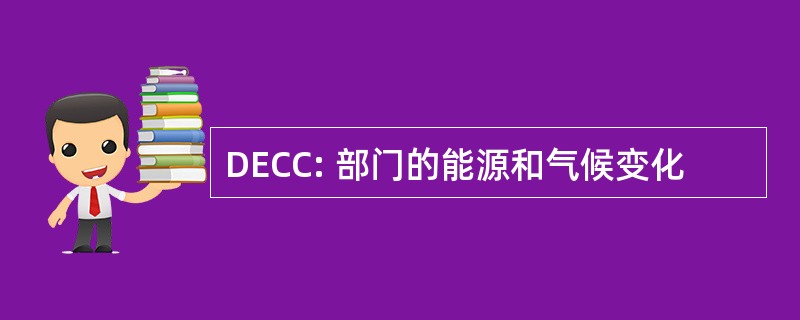 DECC: 部门的能源和气候变化